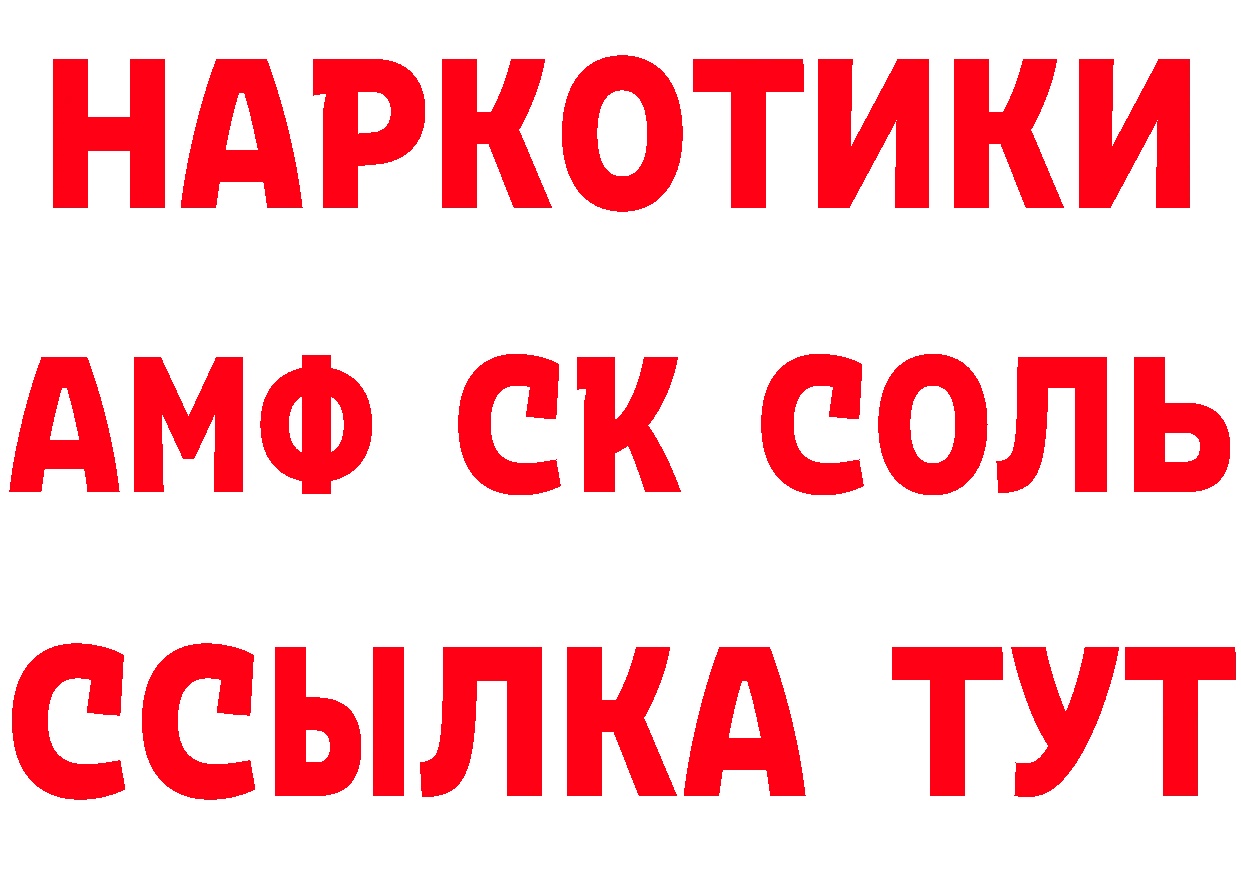 НАРКОТИКИ

АМФ СК СОЛЬ

ССЫЛКА ТУТ